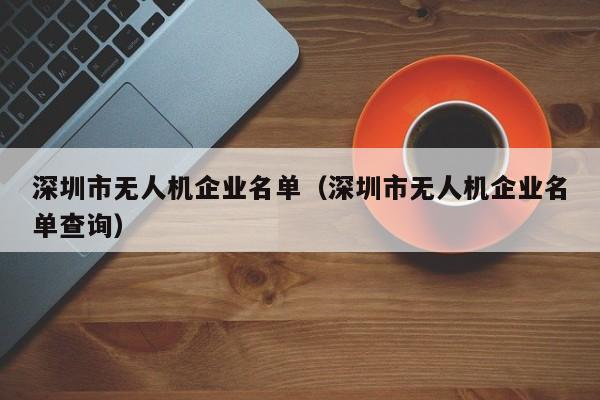 深圳市无人机企业名单（深圳市无人机企业名单查询）